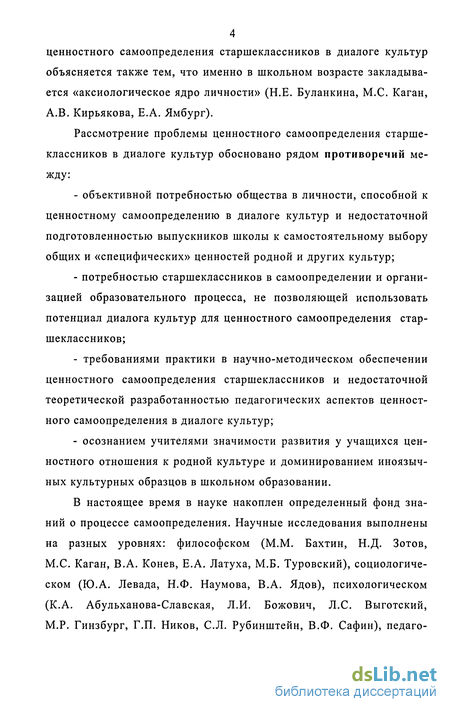 4

ценностного самоопределения старшеклассников в диалоге культур объясняется также тем, что именно в школьном возрасте закладывается «аксиологическое ядро личности» (Н.Е. Буланкина, М.С. Каган, А.В. Кирьякова, Е.А. Ямбург).

Рассмотрение проблемы ценностного самоопределения старшеклассников в диалоге культур обосновано рядом противоречий между:

- объективной потребностью общества в личности, способной к ценностному самоопределению в диалоге культур и недостаточной подготовленностью выпускников школы к самостоятельному выбору общих и «специфических» ценностей родной и других культур;

- потребностью старшеклассников в самоопределении и организацией образовательного процесса, не позволяющей использовать потенциал диалога культур для ценностного самоопределения старшеклассников;

- требованиями практики в научно-методическом обеспечении ценностного самоопределения старшеклассников и недостаточной теоретической разработанностью педагогических аспектов ценностного самоопределения в диалоге культур;

- осознанием учителями значимости развития у учащихся ценностного отношения к родной культуре и доминированием иноязычных культурных образцов в школьном образовании.

В настоящее время в науке накоплен определенный фонд знаний о процессе самоопределения. Научные исследования выполнены на разных уровнях: философском (М.М. Бахтин, Н.Д. Зотов, М.С. Каган, В.А. Конев, Е.А. Латуха, М.Б. Туровский), социологическом (Ю.А. Левада, Н.Ф. Наумова, В.А. Ядов), психологическом (К.А. Абульханова-Славская, Л.И. Божович, Л.С. Выготский, М.Р. Гинзбург, Г.П. Ников, С.Л. Рубинштейн, В.Ф. Сафин), педаго-

dsLib.net
библиотека диссертаций